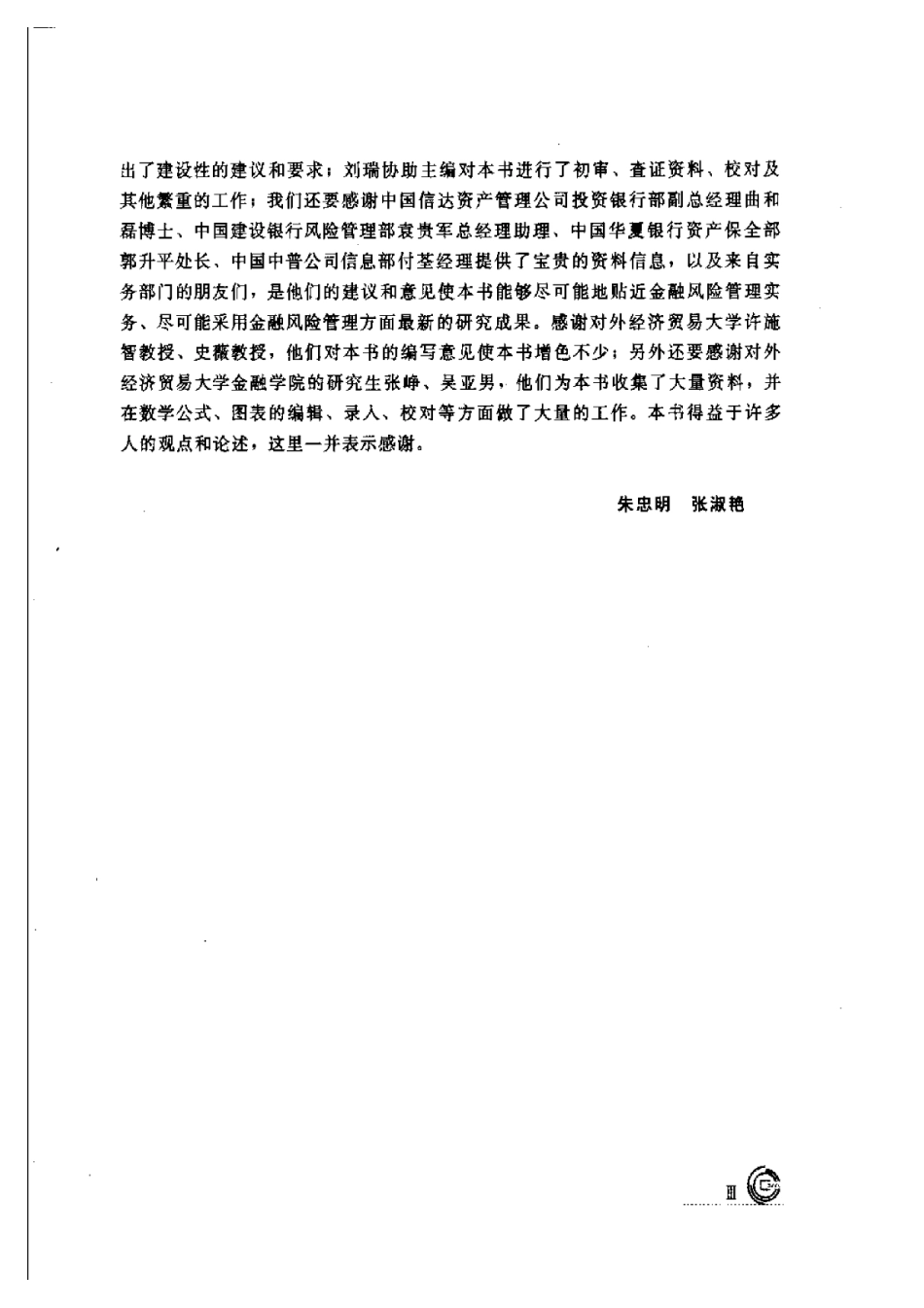 出了建设性的建议和要求；刘瑞协助主编对本书进行了初审、查证资料、校对及其他繁重的工作；我们还要感谢中国信达资产管理公司投资银行部副总经理曲和磊博士、中国建设银行风险管理部袁贵军总经理助理、中国华夏银行资产保全部郭升平处长、中国中普公司信息部付荃经理提供了宝贵的资料信息，以及来自实务部门的朋友们，是他们的建议和意见使本书能够尽可能地贴近金融风险管理实务、尽可能采用金融风险管理方面最新的研究成果。感谢对外经济贸易大学许施智教授、史薇教授，他们对本书的编写意见使本书增色不少；另外还要感谢对外经济贸易大学金融学院的研究生张峥、吴亚男，他们为本书收集了大量资料，并在数学公式、图表的编辑、录入、校对等方面做了大量的工作。本书得益于许多人的观点和论述，这里一并表示感谢。

朱忠明　张淑艳

Ⅲ